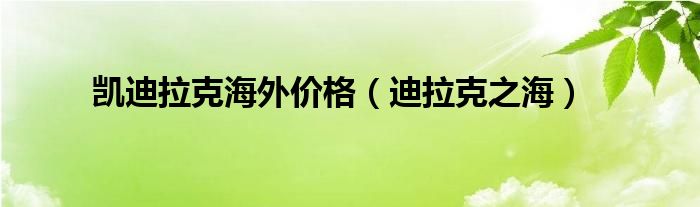 凯迪拉克海外价格（迪拉克之海）